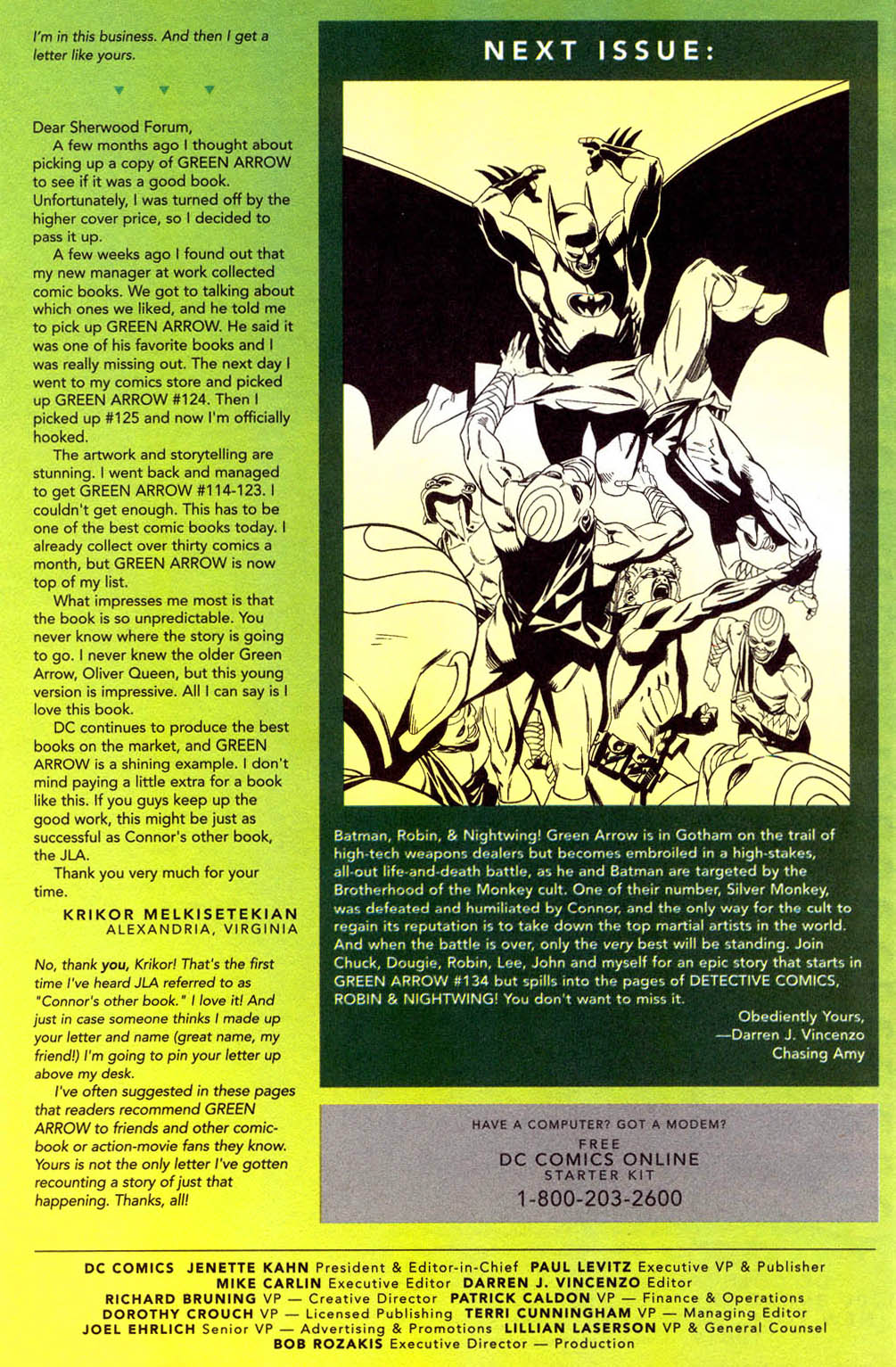 I'm in this business. And then I get a letter like yours.

Dear Sherwood Forum,

A few months ago I thought about picking up a copy of GREEN ARROW to see if it was a good book. Unfortunately, I was turned off by the higher cover price, so I decided to pass it up.

A few weeks ago I found out that my new manager at work collected comic books. We got to talking about which ones we liked, and he told me to pick up GREEN ARROW. He said it was one of his favorite books and I was really missing out. The next day I went to my comics store and picked up GREEN ARROW #124. Then I picked up #125 and now I'm officially hooked.

The artwork and storytelling are stunning. I went back and managed to get GREEN ARROW #114-123. I couldn't get enough. This has to be one of the best comic books today. I already collect over thirty comics a month, but GREEN ARROW is now top of my list.

What impresses me most is that the book is so unpredictable. You never know where the story is going to go. I never knew the older Green Arrow, Oliver Queen, but this young version is impressive. All I can say is I love this book.

DC continues to produce the best books on the market, and GREEN ARROW is a shining example. I don't mind paying a little extra for a book like this. If you guys keep up the good work, this might be just as successful as Connor's other book, the JLA.

Thank you very much for your time.

KRIKOR MELKISETEKIAN
ALEXANDRIA, VIRGINIA

No, thank you, Krikor! That's the first time I've heard JLA referred to as "Connor's other book." I love it! And just in case someone thinks I made up your letter and name (great name, my friend!) I'm going to pin your letter up above my desk.

I've often suggested in these pages that readers recommend GREEN ARROW to friends and other comic-book or action-movie fans they know. Yours is not the only letter I've gotten recounting a story of just that happening. Thanks, all!

NEXT ISSUE:

Batman, Robin, & Nightwing! Green Arrow is in Gotham on the trail of high-tech weapons dealers but becomes embroiled in a high-stakes, all-out life-and-death battle, as he and Batman are targeted by the Brotherhood of the Monkey cult. One of their number, Silver Monkey, was defeated and humiliated by Connor, and the only way for the cult to regain its reputation is to take down the top martial artists in the world. And when the battle is over, only the very best will be standing. Join Chuck, Dougie, Robin, Lee, John and myself for an epic story that starts in GREEN ARROW #134 but spills into the pages of DETECTIVE COMICS, ROBIN & NIGHTWING! You don't want to miss it.

Obediently Yours,
—Darren J. Vincenzo
Chasing Amy

HAVE A COMPUTER? GOT A MODEM?
FREE
DC COMICS ONLINE
STARTER KIT
1-800-203-2600

DC COMICS JENETTE KAHN President & Editor-in-Chief PAUL LEVITZ Executive VP & Publisher MIKE CARLIN Executive Editor DARREN J. VINCENZO Editor RICHARD BRUNING VP — Creative Director PATRICK CALDON VP — Finance & Operations DOROTHY CROUCH VP — Licensed Publishing TERRI CUNNINGHAM VP — Managing Editor JOEL EHRLICH Senior VP — Advertising & Promotions LILLIAN LASERSON VP & General Counsel BOB ROZAKIS Executive Director — Production